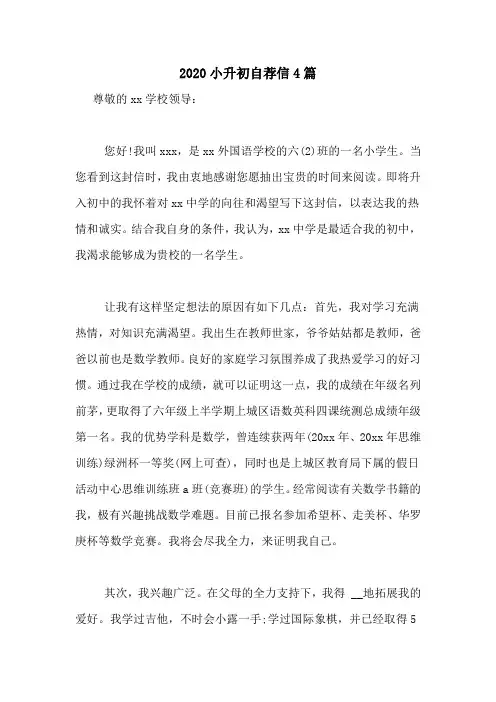 2020 小升初自荐信 4 篇

尊敬的 xx 学校领导：

您好!我叫 xxx，是 xx 外国语学校的六(2)班的一名小学生。当您看到这封信时，我由衷地感谢您愿抽出宝贵的时间来阅读。即将升入初中的我怀着对 xx 中学的向往和渴望写下这封信，以表达我的热情和诚实。结合我自身的条件，我认为，xx 中学是最适合我的初中，我渴求能够成为贵校的一名学生。

让我有这样坚定想法的原因有如下几点：首先，我对学习充满热情，对知识充满渴望。我出生在教师世家，爷爷姑姑都是教师，爸爸以前也是数学教师。良好的家庭学习氛围养成了我热爱学习的好习惯。通过我在学校的成绩，就可以证明这一点，我的成绩在年级名列前茅，更取得了六年级上半学期上城区语数英科四课统测总成绩年级第一名。我的优势学科是数学，曾连续获两年(20xx 年、20xx 年思维训练)绿洲杯一等奖(网上可查)，同时也是上城区教育局下属的假日活动中心思维训练班 a 班(竞赛班)的学生。经常阅读有关数学书籍的我，极有兴趣挑战数学难题。目前已报名参加希望杯、走美杯、华罗庚杯等数学竞赛。我将会尽我全力，来证明我自己。

其次，我兴趣广泛。在父母的全力支持下，我得 __地拓展我的爱好。我学过吉他，不时会小露一手;学过国际象棋，并已经取得 5